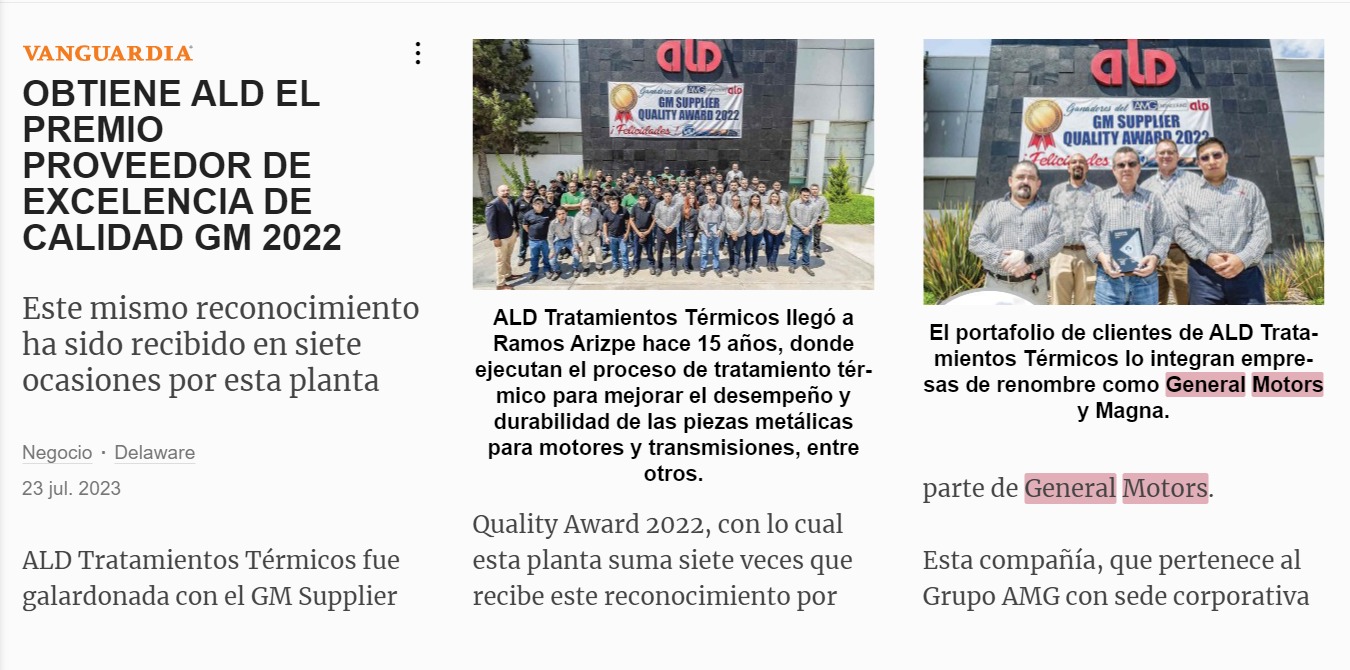 VANGUARDIA

OBTIENE ALD EL PREMIO PROVEEDOR DE EXCELENCIA DE CALIDAD GM 2022

Este mismo reconocimiento ha sido recibido en siete ocasiones por esta planta

Negocio · Delaware
23 jul. 2023

ALD Tratamientos Térmicos fue galardonada con el GM Supplier

ALD

Ganadores del AMG ALD
GM SUPPLIER
QUALITY AWARD 2022
¡Felicidades!

ALD Tratamientos Térmicos llegó a Ramos Arizpe hace 15 años, donde ejecutan el proceso de tratamiento térmico para mejorar el desempeño y durabilidad de las piezas metálicas para motores y transmisiones, entre otros.

Quality Award 2022, con lo cual esta planta suma siete veces que recibe este reconocimiento por

ALD

Ganadores del AMG ALD
GM SUPPLIER
QUALITY AWARD 2022
¡Felicidades!

El portafolio de clientes de ALD Tratamientos Térmicos lo integran empresas de renombre como General Motors y Magna.

parte de General Motors.

Esta compañía, que pertenece al Grupo AMG con sede corporativa